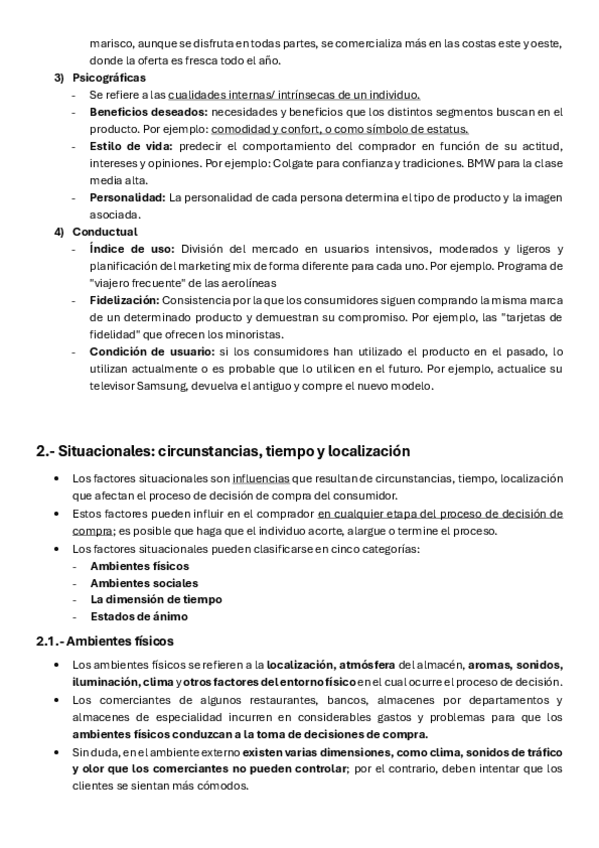 marisco, aunque se disfruta en todas partes, se comercializa más en las costas este y oeste, donde la oferta es fresca todo el año.

3) Psicográficas
- Se refiere a las cualidades internas/ intrínsecas de un individuo.
- Beneficios deseados: necesidades y beneficios que los distintos segmentos buscan en el producto. Por ejemplo: comodidad y confort, o como símbolo de estatus.
- Estilo de vida: predecir el comportamiento del comprador en función de su actitud, intereses y opiniones. Por ejemplo: Colgate para confianza y tradiciones. BMW para la clase media alta.
- Personalidad: La personalidad de cada persona determina el tipo de producto y la imagen asociada.

4) Conductual
- Índice de uso: División del mercado en usuarios intensivos, moderados y ligeros y planificación del marketing mix de forma diferente para cada uno. Por ejemplo. Programa de "viajero frecuente" de las aerolíneas
- Fidelización: Consistencia por la que los consumidores siguen comprando la misma marca de un determinado producto y demuestran su compromiso. Por ejemplo, las "tarjetas de fidelidad" que ofrecen los minoristas.
- Condición de usuario: si los consumidores han utilizado el producto en el pasado, lo utilizan actualmente o es probable que lo utilicen en el futuro. Por ejemplo, actualice su televisor Samsung, devuelva el antiguo y compre el nuevo modelo.

2.- Situacionales: circunstancias, tiempo y localización

• Los factores situacionales son influencias que resultan de circunstancias, tiempo, localización que afectan el proceso de decisión de compra del consumidor.
• Estos factores pueden influir en el comprador en cualquier etapa del proceso de decisión de compra; es posible que haga que el individuo acorte, alargue o termine el proceso.
• Los factores situacionales pueden clasificarse en cinco categorías:
- Ambientes físicos
- Ambientes sociales
- La dimensión de tiempo
- Estados de ánimo

2.1.- Ambientes físicos

• Los ambientes físicos se refieren a la localización, atmósfera del almacén, aromas, sonidos, iluminación, clima y otros factores del entorno físico en el cual ocurre el proceso de decisión.
• Los comerciantes de algunos restaurantes, bancos, almacenes por departamentos y almacenes de especialidad incurren en considerables gastos y problemas para que los ambientes físicos conduzcan a la toma de decisiones de compra.
• Sin duda, en el ambiente externo existen varias dimensiones, como clima, sonidos de tráfico y olor que los comerciantes no pueden controlar; por el contrario, deben intentar que los clientes se sientan más cómodos.